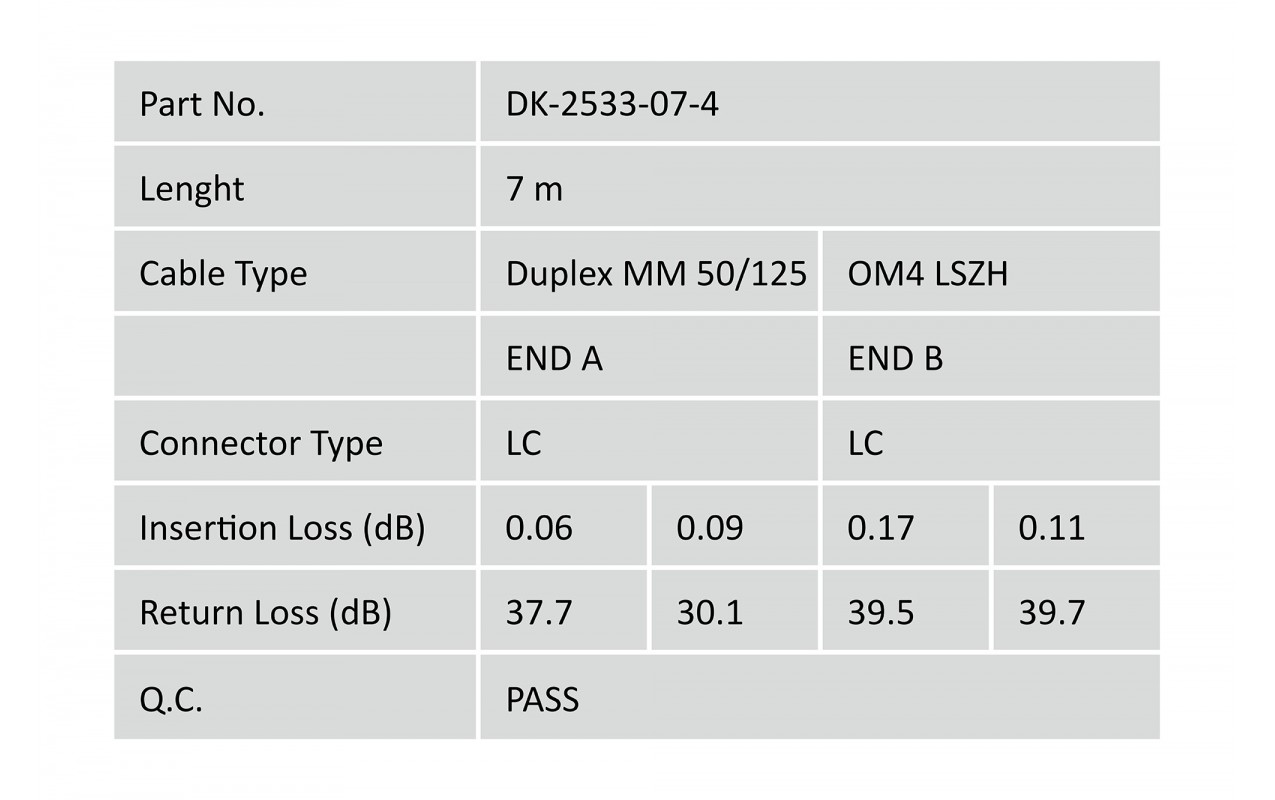 | Part No. | DK-2533-07-4 | | | |
|---|---|---|---|---|
| Lenght | 7 m | | | |
| Cable Type | Duplex MM 50/125 | | OM4 LSZH | |
| | END A | | END B | |
| Connector Type | LC | | LC | |
| Insertion Loss (dB) | 0.06 | 0.09 | 0.17 | 0.11 |
| Return Loss (dB) | 37.7 | 30.1 | 39.5 | 39.7 |
| Q.C. | PASS | | | |